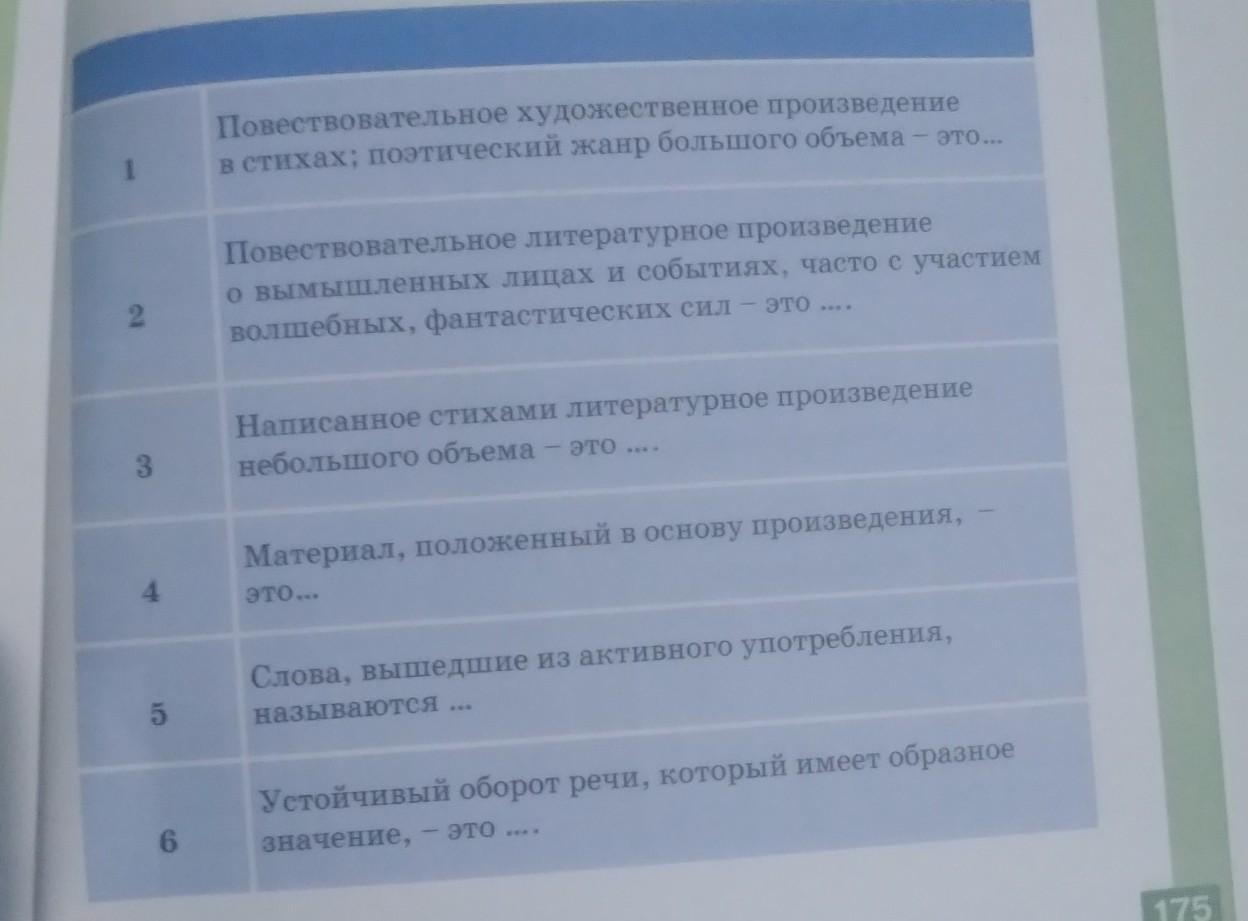 | | |
|---|---|
| 1 | Повествовательное художественное произведение в стихах; поэтический жанр большого объема – это... |
| 2 | Повествовательное литературное произведение о вымышленных лицах и событиях, часто с участием волшебных, фантастических сил – это .... |
| 3 | Написанное стихами литературное произведение небольшого объема – это .... |
| 4 | Материал, положенный в основу произведения, – это... |
| 5 | Слова, вышедшие из активного употребления, называются ... |
| 6 | Устойчивый оборот речи, который имеет образное значение, – это .... |

175